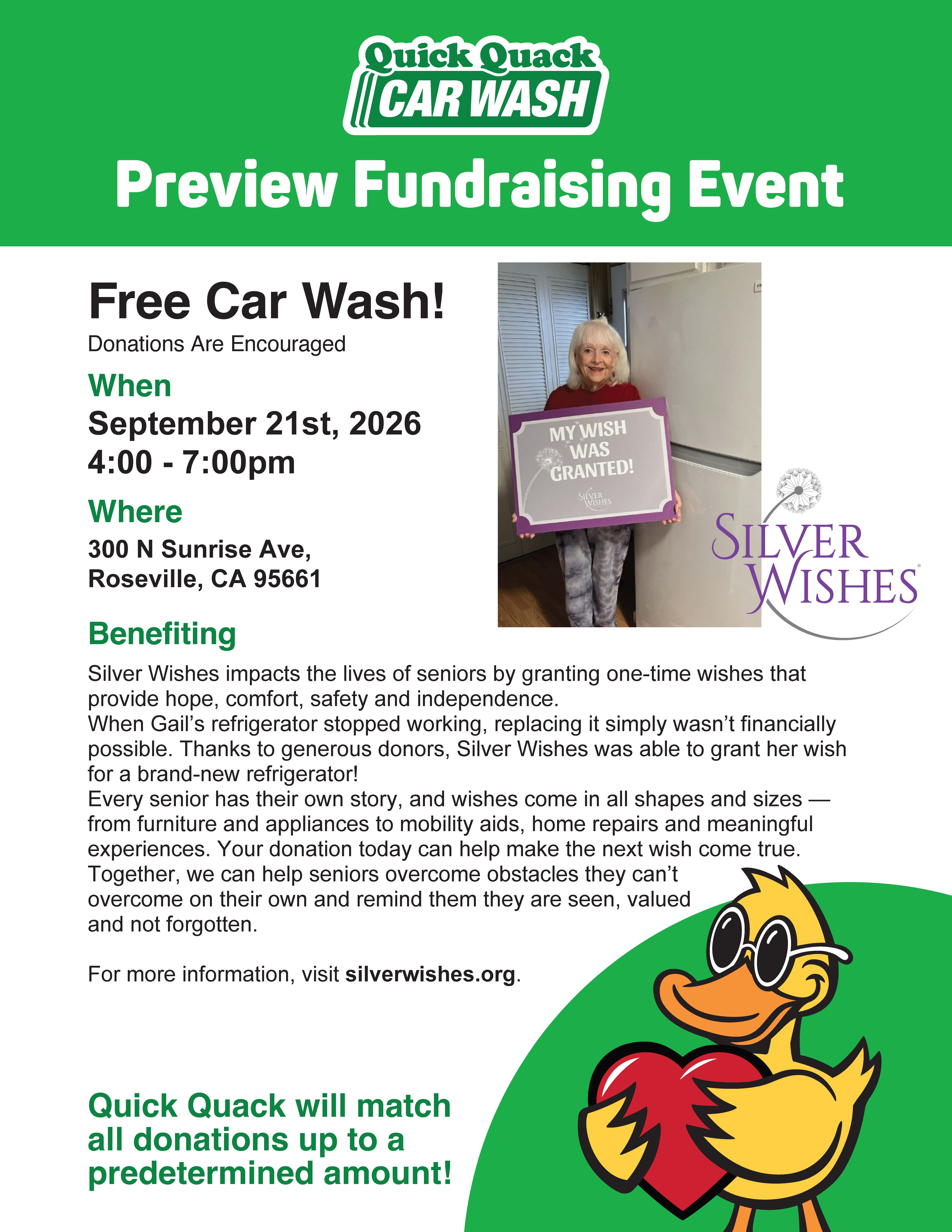 Quick Quack
CAR WASH

Preview Fundraising Event

Free Car Wash!
Donations Are Encouraged

When
September 21st, 2026
4:00 - 7:00pm

Where
300 N Sunrise Ave,
Roseville, CA 95661

MY WISH
WAS
GRANTED!
SILVER
WISHES

SILVER
WISHES

Benefiting
Silver Wishes impacts the lives of seniors by granting one-time wishes that provide hope, comfort, safety and independence.
When Gail's refrigerator stopped working, replacing it simply wasn't financially possible. Thanks to generous donors, Silver Wishes was able to grant her wish for a brand-new refrigerator!
Every senior has their own story, and wishes come in all shapes and sizes — from furniture and appliances to mobility aids, home repairs and meaningful experiences. Your donation today can help make the next wish come true. Together, we can help seniors overcome obstacles they can't overcome on their own and remind them they are seen, valued and not forgotten.

For more information, visit silverwishes.org.

Quick Quack will match all donations up to a predetermined amount!